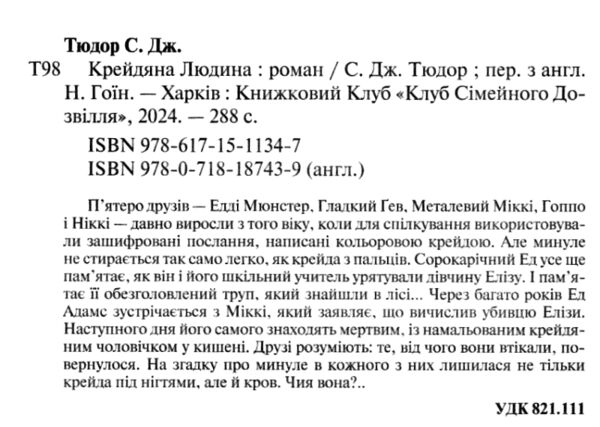 Тюдор С. Дж.

Т98 Крейдяна Людина : роман / С. Дж. Тюдор ; пер. з англ. Н. Гоїн. — Харків : Книжковий Клуб «Клуб Сімейного Дозвілля», 2024. — 288 с.

ISBN 978-617-15-1134-7
ISBN 978-0-718-18743-9 (англ.)

П'ятеро друзів — Едді Мюнстер, Гладкий Гев, Металевий Міккі, Гоппо і Ніккі — давно виросли з того віку, коли для спілкування використовували зашифровані послання, написані кольоровою крейдою. Але минуле не стирається так само легко, як крейда з пальців. Сорокарічний Ед усе ще пам'ятає, як він і його шкільний учитель урятували дівчину Елізу. І пам'ятає її обезголовлений труп, який знайшли в лісі... Через багато років Ед Адамс зустрічається з Міккі, який заявляє, що вичислив убивцю Елізи. Наступного дня його самого знаходять мертвим, із намальованим крейдяним чоловічком у кишені. Друзі розуміють: те, від чого вони втікали, повернулося. На згадку про минуле в кожного з них лишилася не тільки крейда під нігтями, але й кров. Чия вона?..

УДК 821.111